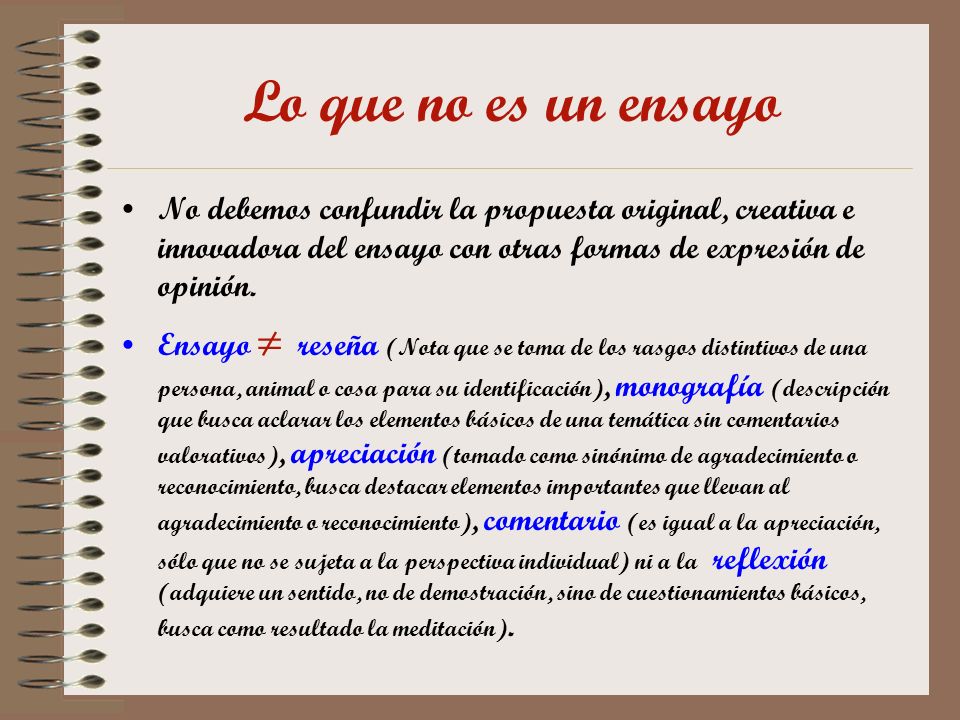 Lo que no es un ensayo

• No debemos confundir la propuesta original, creativa e innovadora del ensayo con otras formas de expresión de opinión.

• Ensayo $\neq$ reseña (Nota que se toma de los rasgos distintivos de una persona, animal o cosa para su identificación), monografía (descripción que busca aclarar los elementos básicos de una temática sin comentarios valorativos), apreciación (tomado como sinónimo de agradecimiento o reconocimiento, busca destacar elementos importantes que llevan al agradecimiento o reconocimiento), comentario (es igual a la apreciación, sólo que no se sujeta a la perspectiva individual) ni a la reflexión (adquiere un sentido, no de demostración, sino de cuestionamientos básicos, busca como resultado la meditación).